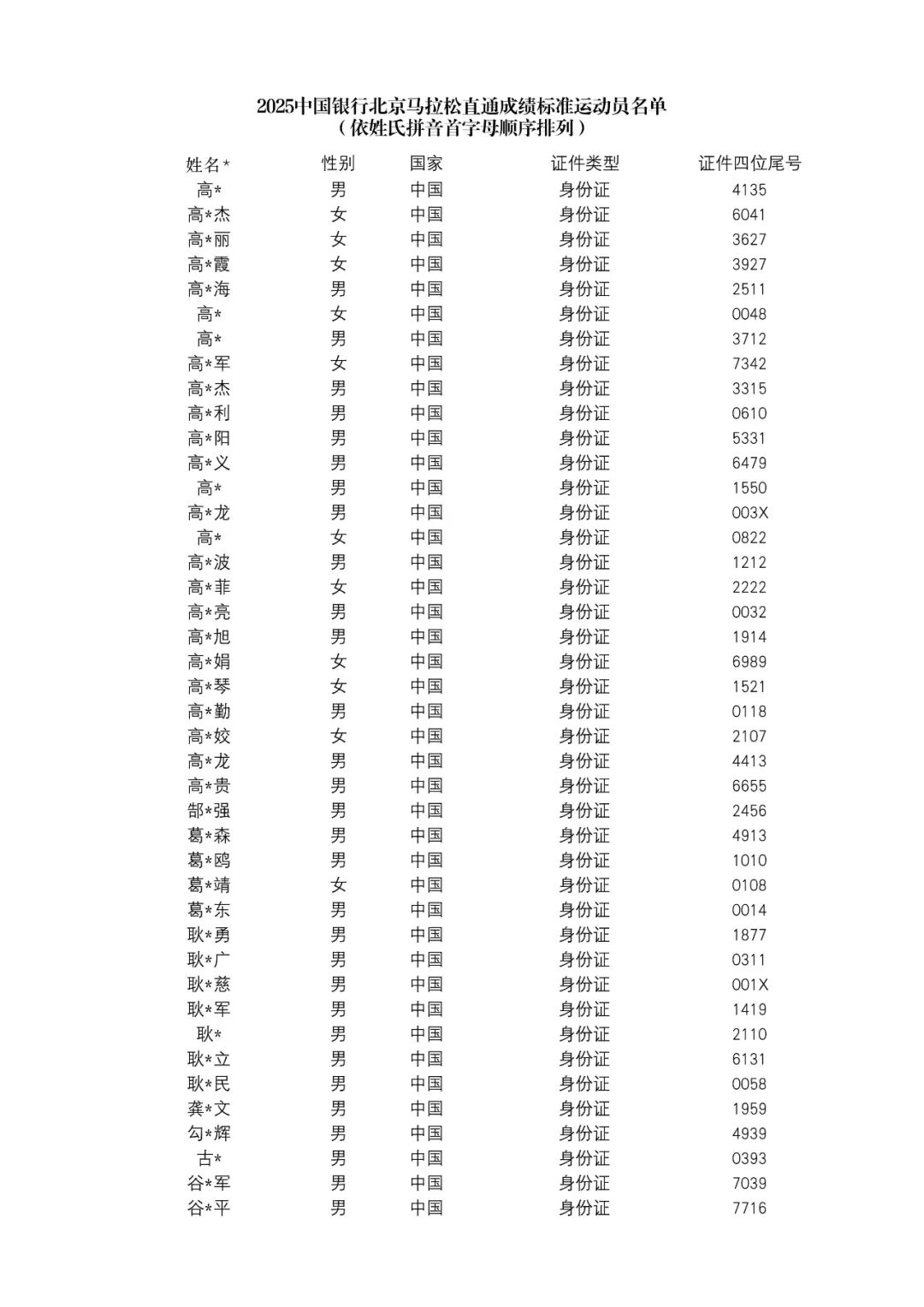 2025中国银行北京马拉松直通成绩标准运动员名单
（依姓氏拼音首字母顺序排列）

| 姓名* | 性别 | 国家 | 证件类型 | 证件四位尾号 |
|---|---|---|---|---|
| 高* | 男 | 中国 | 身份证 | 4135 |
| 高*杰 | 女 | 中国 | 身份证 | 6041 |
| 高*丽 | 女 | 中国 | 身份证 | 3627 |
| 高*霞 | 女 | 中国 | 身份证 | 3927 |
| 高*海 | 男 | 中国 | 身份证 | 2511 |
| 高* | 女 | 中国 | 身份证 | 0048 |
| 高* | 男 | 中国 | 身份证 | 3712 |
| 高*军 | 女 | 中国 | 身份证 | 7342 |
| 高*杰 | 男 | 中国 | 身份证 | 3315 |
| 高*利 | 男 | 中国 | 身份证 | 0610 |
| 高*阳 | 男 | 中国 | 身份证 | 5331 |
| 高*义 | 男 | 中国 | 身份证 | 6479 |
| 高* | 男 | 中国 | 身份证 | 1550 |
| 高*龙 | 男 | 中国 | 身份证 | 003X |
| 高* | 女 | 中国 | 身份证 | 0822 |
| 高*波 | 男 | 中国 | 身份证 | 1212 |
| 高*菲 | 女 | 中国 | 身份证 | 2222 |
| 高*亮 | 男 | 中国 | 身份证 | 0032 |
| 高*旭 | 男 | 中国 | 身份证 | 1914 |
| 高*娟 | 女 | 中国 | 身份证 | 6989 |
| 高*琴 | 女 | 中国 | 身份证 | 1521 |
| 高*勤 | 男 | 中国 | 身份证 | 0118 |
| 高*姣 | 女 | 中国 | 身份证 | 2107 |
| 高*龙 | 男 | 中国 | 身份证 | 4413 |
| 高*贵 | 男 | 中国 | 身份证 | 6655 |
| 郜*强 | 男 | 中国 | 身份证 | 2456 |
| 葛*森 | 男 | 中国 | 身份证 | 4913 |
| 葛*鸥 | 男 | 中国 | 身份证 | 1010 |
| 葛*靖 | 女 | 中国 | 身份证 | 0108 |
| 葛*东 | 男 | 中国 | 身份证 | 0014 |
| 耿*勇 | 男 | 中国 | 身份证 | 1877 |
| 耿*广 | 男 | 中国 | 身份证 | 0311 |
| 耿*慈 | 男 | 中国 | 身份证 | 001X |
| 耿*军 | 男 | 中国 | 身份证 | 1419 |
| 耿* | 男 | 中国 | 身份证 | 2110 |
| 耿*立 | 男 | 中国 | 身份证 | 6131 |
| 耿*民 | 男 | 中国 | 身份证 | 0058 |
| 龚*文 | 男 | 中国 | 身份证 | 1959 |
| 勾*辉 | 男 | 中国 | 身份证 | 4939 |
| 古* | 男 | 中国 | 身份证 | 0393 |
| 谷*军 | 男 | 中国 | 身份证 | 7039 |
| 谷*平 | 男 | 中国 | 身份证 | 7716 |